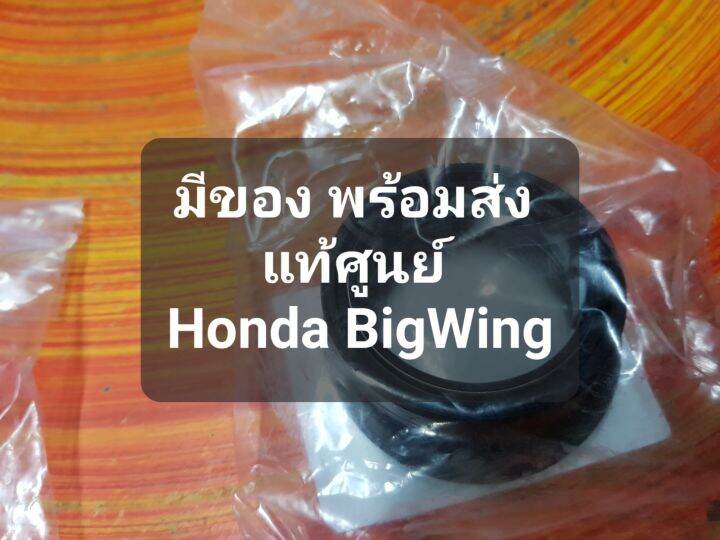 มีของ พร้อมส่ง
แท้ศูนย์
Honda BigWing